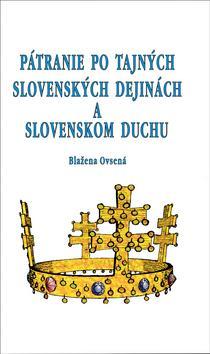 PÁTRANIE PO TAJNÝCH SLOVENSKÝCH DEJINÁCH A SLOVENSKOM DUCHU

Blažena Ovsená